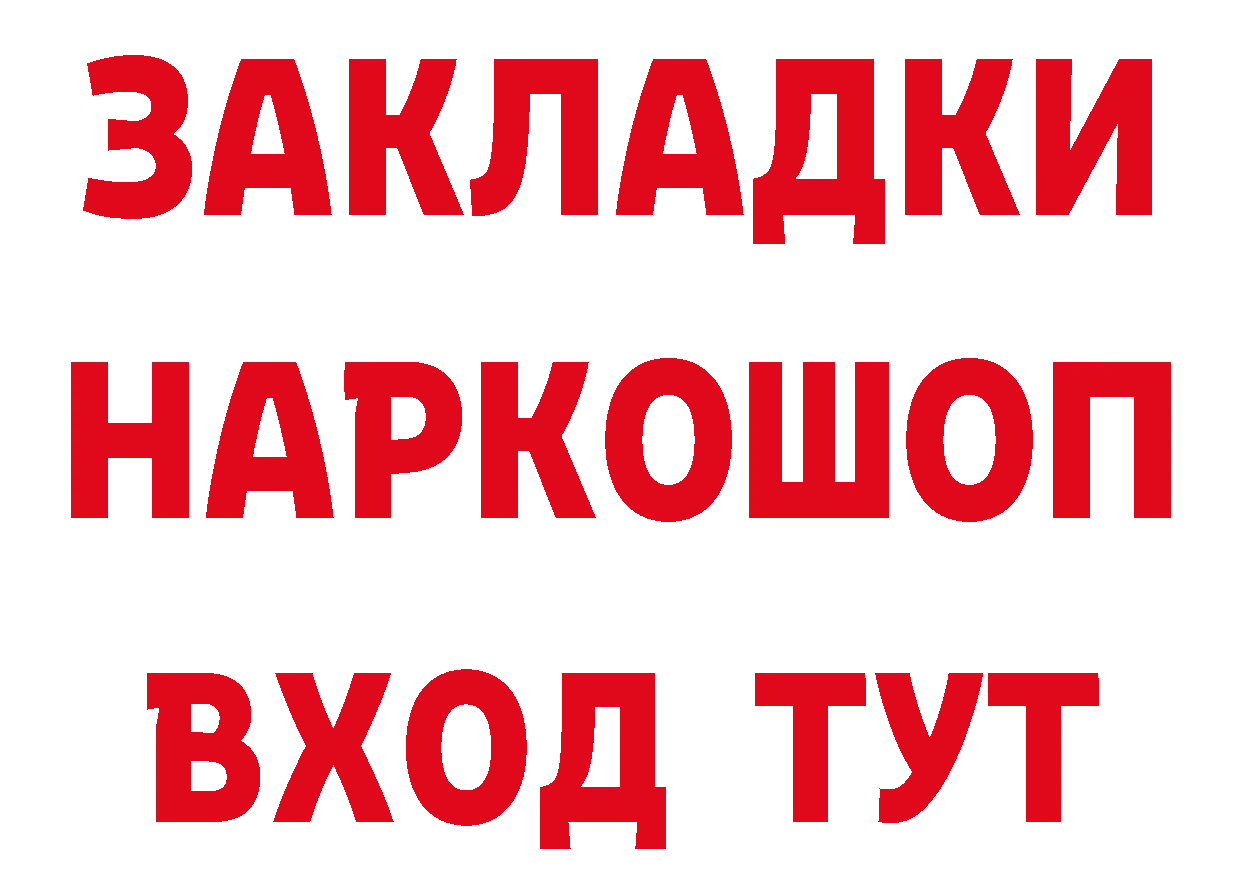 ЗАКЛАДКИ НАРКОШОП ВХОД ТУТ